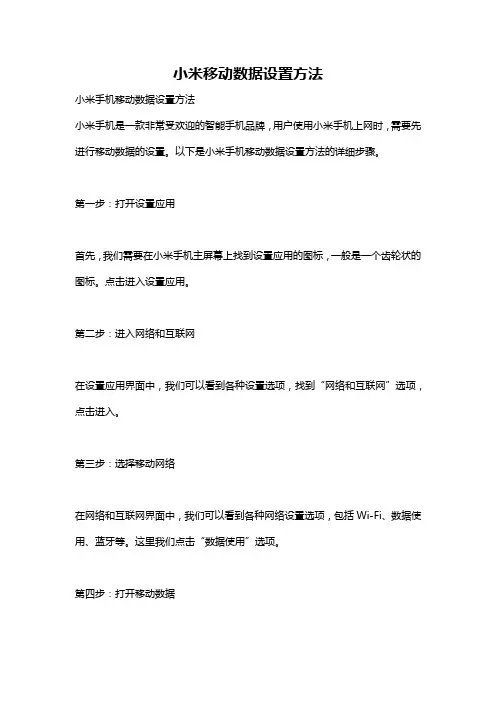 小米移动数据设置方法

小米手机移动数据设置方法

小米手机是一款非常受欢迎的智能手机品牌，用户使用小米手机上网时，需要先进行移动数据的设置。以下是小米手机移动数据设置方法的详细步骤。

第一步：打开设置应用

首先，我们需要在小米手机主屏幕上找到设置应用的图标，一般是一个齿轮状的图标。点击进入设置应用。

第二步：进入网络和互联网

在设置应用界面中，我们可以看到各种设置选项，找到“网络和互联网”选项，点击进入。

第三步：选择移动网络

在网络和互联网界面中，我们可以看到各种网络设置选项，包括 Wi-Fi、数据使用、蓝牙等。这里我们点击“数据使用”选项。

第四步：打开移动数据